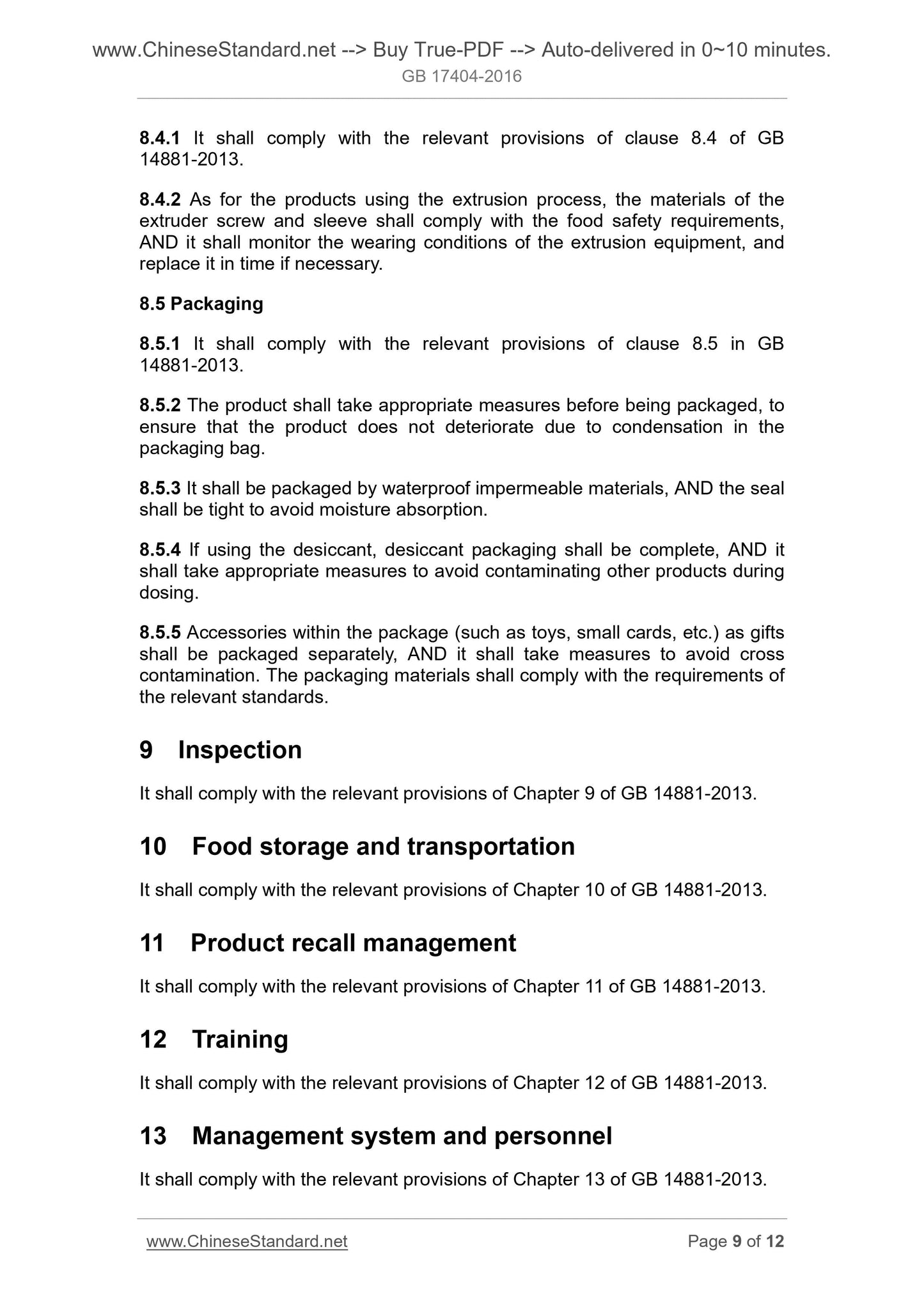 www.ChineseStandard.net --> Buy True-PDF --> Auto-delivered in 0~10 minutes.
GB 17404-2016

8.4.1 It shall comply with the relevant provisions of clause 8.4 of GB 14881-2013.

8.4.2 As for the products using the extrusion process, the materials of the extruder screw and sleeve shall comply with the food safety requirements, AND it shall monitor the wearing conditions of the extrusion equipment, and replace it in time if necessary.

8.5 Packaging

8.5.1 It shall comply with the relevant provisions of clause 8.5 in GB 14881-2013.

8.5.2 The product shall take appropriate measures before being packaged, to ensure that the product does not deteriorate due to condensation in the packaging bag.

8.5.3 It shall be packaged by waterproof impermeable materials, AND the seal shall be tight to avoid moisture absorption.

8.5.4 If using the desiccant, desiccant packaging shall be complete, AND it shall take appropriate measures to avoid contaminating other products during dosing.

8.5.5 Accessories within the package (such as toys, small cards, etc.) as gifts shall be packaged separately, AND it shall take measures to avoid cross contamination. The packaging materials shall comply with the requirements of the relevant standards.

9 Inspection

It shall comply with the relevant provisions of Chapter 9 of GB 14881-2013.

10 Food storage and transportation

It shall comply with the relevant provisions of Chapter 10 of GB 14881-2013.

11 Product recall management

It shall comply with the relevant provisions of Chapter 11 of GB 14881-2013.

12 Training

It shall comply with the relevant provisions of Chapter 12 of GB 14881-2013.

13 Management system and personnel

It shall comply with the relevant provisions of Chapter 13 of GB 14881-2013.

www.ChineseStandard.net
Page 9 of 12